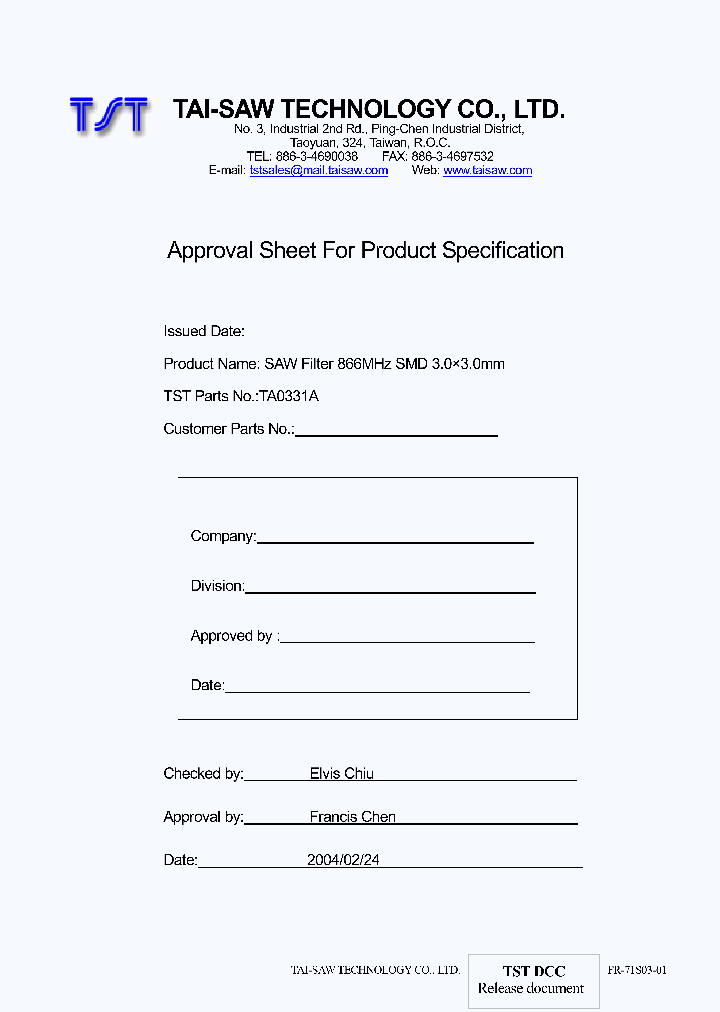 TST

TAI-SAW TECHNOLOGY CO., LTD.

No. 3, Industrial 2nd Rd., Ping-Chen Industrial District,
Taoyuan, 324, Taiwan, R.O.C.
TEL: 886-3-4690038 FAX: 886-3-4697532
E-mail: tstsales@mail.taisaw.com Web: www.taisaw.com

Approval Sheet For Product Specification

Issued Date:

Product Name: SAW Filter 866MHz SMD 3.0×3.0mm

TST Parts No.:TA0331A

Customer Parts No.:

Company:

Division:

Approved by :

Date:

Checked by: Elvis Chiu

Approval by: Francis Chen

Date: 2004/02/24

TAI-SAW TECHNOLOGY CO., LTD.

TST DCC
Release document

FR-71S03-01